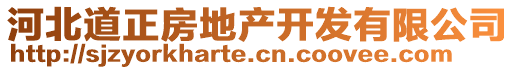 河北道正房地产开发有限公司
http://sjzyorkharte.cn.coovee.com